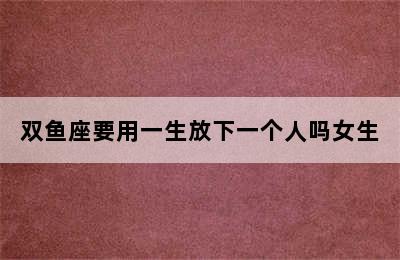 双鱼座要用一生放下一个人吗女生